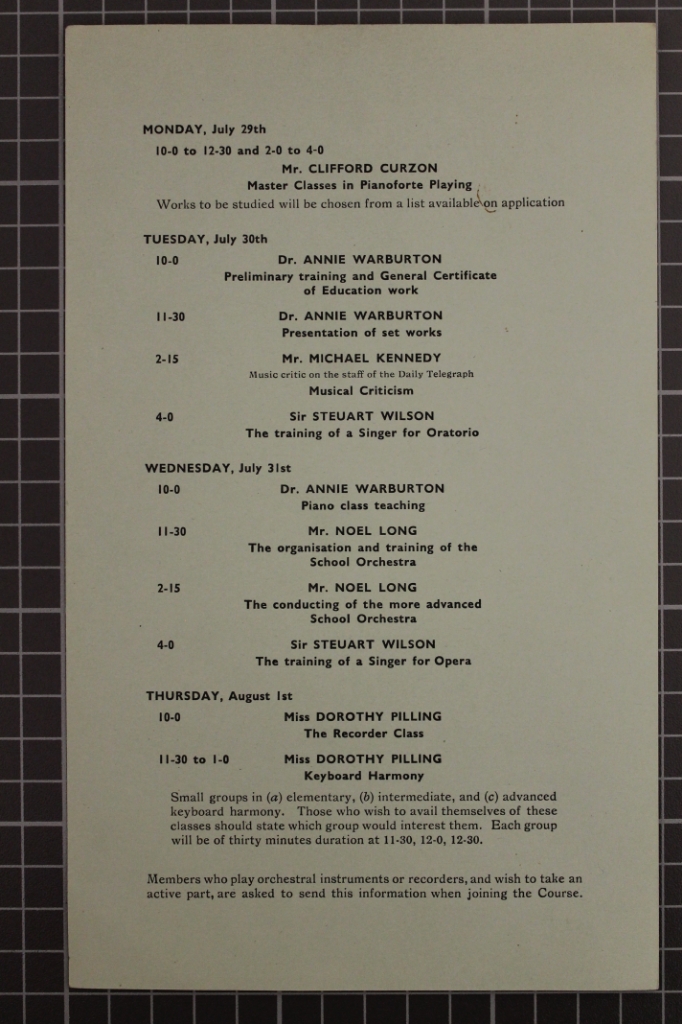 MONDAY, July 29th

10-0 to 12-30 and 2-0 to 4-0

Mr. CLIFFORD CURZON
Master Classes in Pianoforte Playing

Works to be studied will be chosen from a list available on application

TUESDAY, July 30th

10-0 Dr. ANNIE WARBURTON
Preliminary training and General Certificate of Education work

11-30 Dr. ANNIE WARBURTON
Presentation of set works

2-15 Mr. MICHAEL KENNEDY
Music critic on the staff of the Daily Telegraph
Musical Criticism

4-0 Sir STEUART WILSON
The training of a Singer for Oratorio

WEDNESDAY, July 31st

10-0 Dr. ANNIE WARBURTON
Piano class teaching

11-30 Mr. NOEL LONG
The organisation and training of the School Orchestra

2-15 Mr. NOEL LONG
The conducting of the more advanced School Orchestra

4-0 Sir STEUART WILSON
The training of a Singer for Opera

THURSDAY, August 1st

10-0 Miss DOROTHY PILLING
The Recorder Class

11-30 to 1-0 Miss DOROTHY PILLING
Keyboard Harmony

Small groups in (a) elementary, (b) intermediate, and (c) advanced keyboard harmony. Those who wish to avail themselves of these classes should state which group would interest them. Each group will be of thirty minutes duration at 11-30, 12-0, 12-30.

Members who play orchestral instruments or recorders, and wish to take an active part, are asked to send this information when joining the Course.